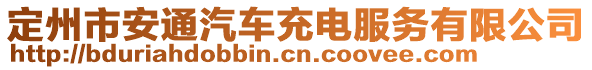 定州市安通汽车充电服务有限公司
http://bduriahdobbin.cn.coovee.com